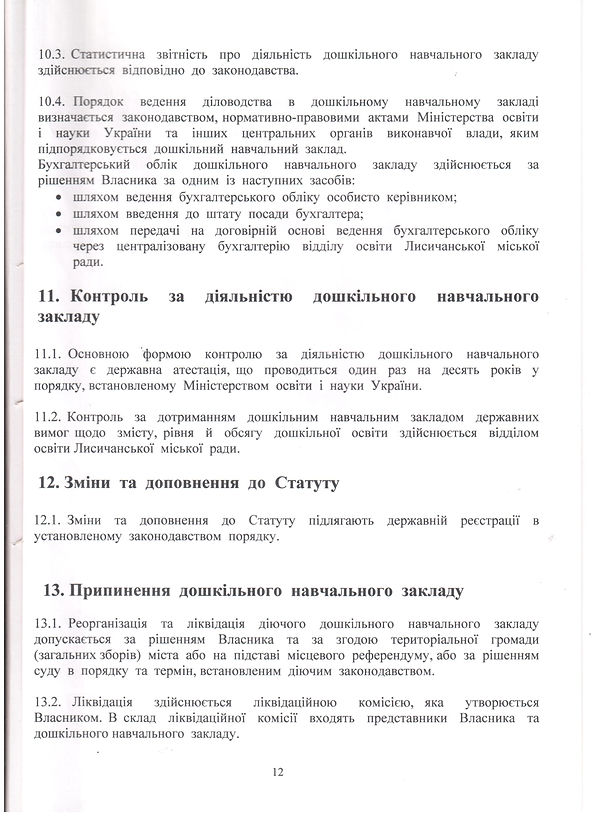 10.3. Статистична звітність про діяльність дошкільного навчального закладу здійснюється відповідно до законодавства.

10.4. Порядок ведення діловодства в дошкільному навчальному закладі визначається законодавством, нормативно-правовими актами Міністерства освіти і науки України та інших центральних органів виконавчої влади, яким підпорядковується дошкільний навчальний заклад.
Бухгалтерський облік дошкільного навчального закладу здійснюється за рішенням Власника за одним із наступних засобів:
• шляхом ведення бухгалтерського обліку особисто керівником;
• шляхом введення до штату посади бухгалтера;
• шляхом передачі на договірній основі ведення бухгалтерського обліку через централізовану бухгалтерію відділу освіти Лисичанської міської ради.

11. Контроль за діяльністю дошкільного навчального закладу

11.1. Основною формою контролю за діяльністю дошкільного навчального закладу є державна атестація, що проводиться один раз на десять років у порядку, встановленому Міністерством освіти і науки України.

11.2. Контроль за дотриманням дошкільним навчальним закладом державних вимог щодо змісту, рівня й обсягу дошкільної освіти здійснюється відділом освіти Лисичанської міської ради.

12. Зміни та доповнення до Статуту

12.1. Зміни та доповнення до Статуту підлягають державній реєстрації в установленому законодавством порядку.

13. Припинення дошкільного навчального закладу

13.1. Реорганізація та ліквідація діючого дошкільного навчального закладу допускається за рішенням Власника та за згодою територіальної громади (загальних зборів) міста або на підставі місцевого референдуму, або за рішенням суду в порядку та термін, встановленим діючим законодавством.

13.2. Ліквідація здійснюється ліквідаційною комісією, яка утворюється Власником. В склад ліквідаційної комісії входять представники Власника та дошкільного навчального закладу.

12